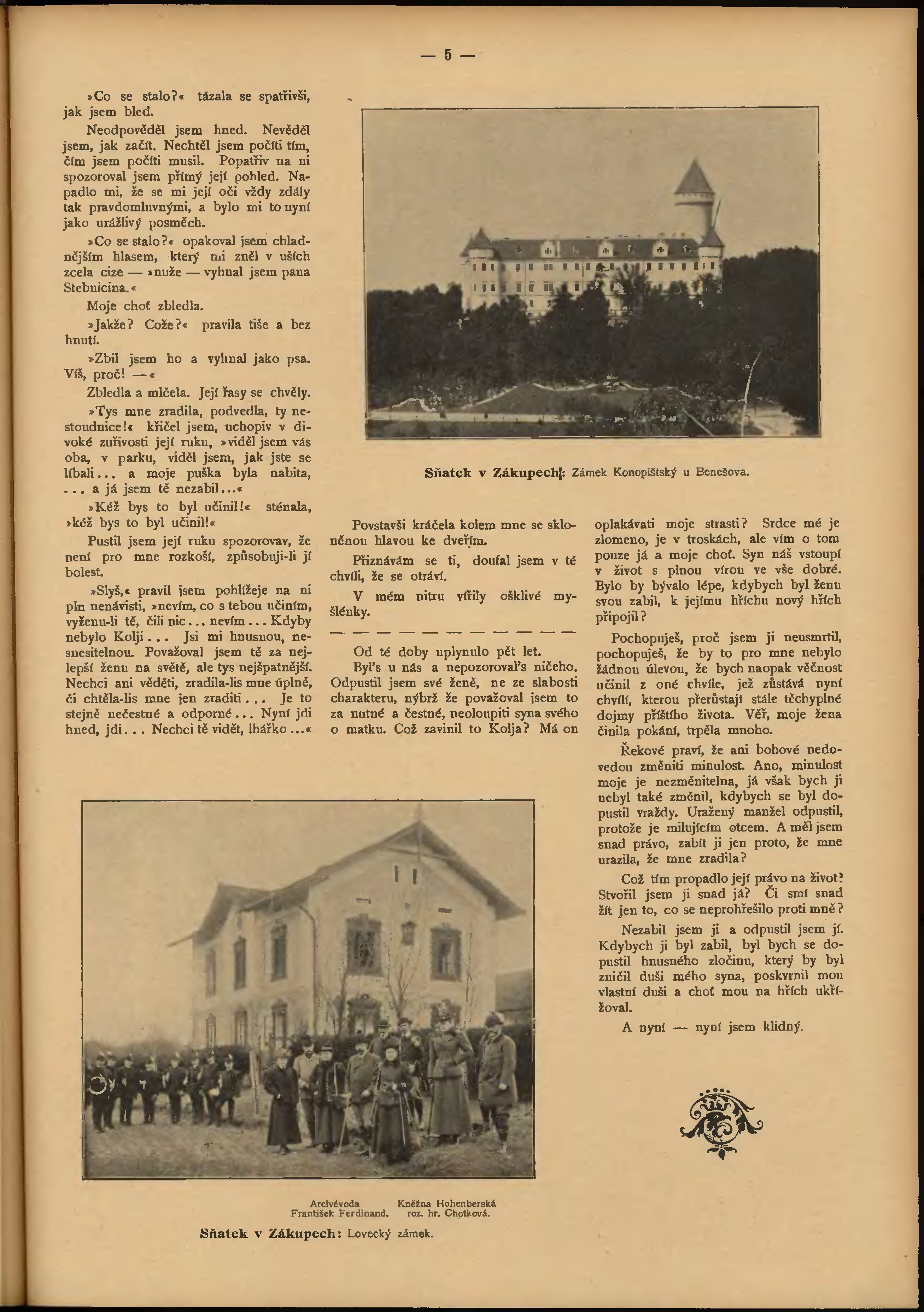 — 5 —

»Co se stalo?« tázala se spatřivši, jak jsem bled.

Neodpověděl jsem hned. Nevěděl jsem, jak začít. Nechtěl jsem počíti tím, čím jsem počíti musil. Popatřiv na ni spozoroval jsem přímý její pohled. Napadlo mi, že se mi její oči vždy zdály tak pravdomluvnými, a bylo mi to nyní jako urážlivý posměch.

»Co se stalo?« opakoval jsem chladnějším hlasem, který mi zněl v uších zcela cize — »nuže — vyhnal jsem pana Stebnicina.«

Moje choť zbledla.

»Jakže? Cože?« pravila tiše a bez hnutí.

»Zbil jsem ho a vyhnal jako psa. Víš, proč! —«

Zbledla a mlčela. Její řasy se chvěly.

»Tys mne zradila, podvedla, ty nestoudnice!« křičel jsem, uchopiv v divoké zuřivosti její ruku, »viděl jsem vás oba, v parku, viděl jsem, jak jste se líbali... a moje puška byla nabita, ... a já jsem tě nezabil...«

»Kéž bys to byl učinil!« sténala, »kéž bys to byl učinil!«

Pustil jsem její ruku spozorovav, že není pro mne rozkoší, způsobuji-li jí bolest.

»Slyš,« pravil jsem pohlížeje na ni pln nenávisti, »nevím, co s tebou učiním, vyženu-li tě, čili nic... nevím... Kdyby nebylo Kolji... Jsi mi hnusnou, nesnesitelnou. Považoval jsem tě za nejlepší ženu na světě, ale tys nejšpatnější. Nechci ani věděti, zradila-lis mne úplně, či chtěla-lis mne jen zraditi... Je to stejně nečestné a odporné... Nyní jdi hned, jdi... Nechci tě vidět, lhářko...«

Sňatek v Zákupech: Zámek Konopištský u Benešova.

Povstavši kráčela kolem mne se skloněnou hlavou ke dveřím.

Přiznávám se ti, doufal jsem v té chvíli, že se otráví.

V mém nitru vířily ošklivé myšlénky.

— — — — — — — — — — — —

Od té doby uplynulo pět let.

Byl's u nás a nepozoroval's ničeho. Odpustil jsem své ženě, ne ze slabosti charakteru, nýbrž že považoval jsem to za nutné a čestné, neoloupiti syna svého o matku. Což zavinil to Kolja? Má on oplakávati moje strasti? Srdce mé je zlomeno, je v troskách, ale vím o tom pouze já a moje choť. Syn náš vstoupí v život s plnou vírou ve vše dobré. Bylo by bývalo lépe, kdybych byl ženu svou zabil, k jejímu hříchu nový hřích připojil?

Pochopuješ, proč jsem ji neusmrtil, pochopuješ, že by to pro mne nebylo žádnou úlevou, že bych naopak věčnost učinil z oné chvíle, jež zůstává nyní chvílí, kterou přerůstají stále těchyplné dojmy příštího života. Věř, moje žena činila pokání, trpěla mnoho.

Řekové praví, že ani bohové nedovedou změniti minulost. Ano, minulost moje je nezměnitelna, já však bych ji nebyl také změnil, kdybych se byl dopustil vraždy. Uražený manžel odpustil, protože je milujícím otcem. A měl jsem snad právo, zabít ji jen proto, že mne urazila, že mne zradila?

Což tím propadlo její právo na život? Stvořil jsem ji snad já? Či smí snad žít jen to, co se neprohřešilo proti mně?

Nezabil jsem ji a odpustil jsem jí. Kdybych ji byl zabil, byl bych se dopustil hnusného zločinu, který by byl zničil duši mého syna, poskvrnil mou vlastní duši a choť mou na hřích ukřižoval.

A nyní — nyní jsem klidný.

Arcivévoda František Ferdinand. Kněžna Hohenberská roz. hr. Chotková.

Sňatek v Zákupech: Lovecký zámek.